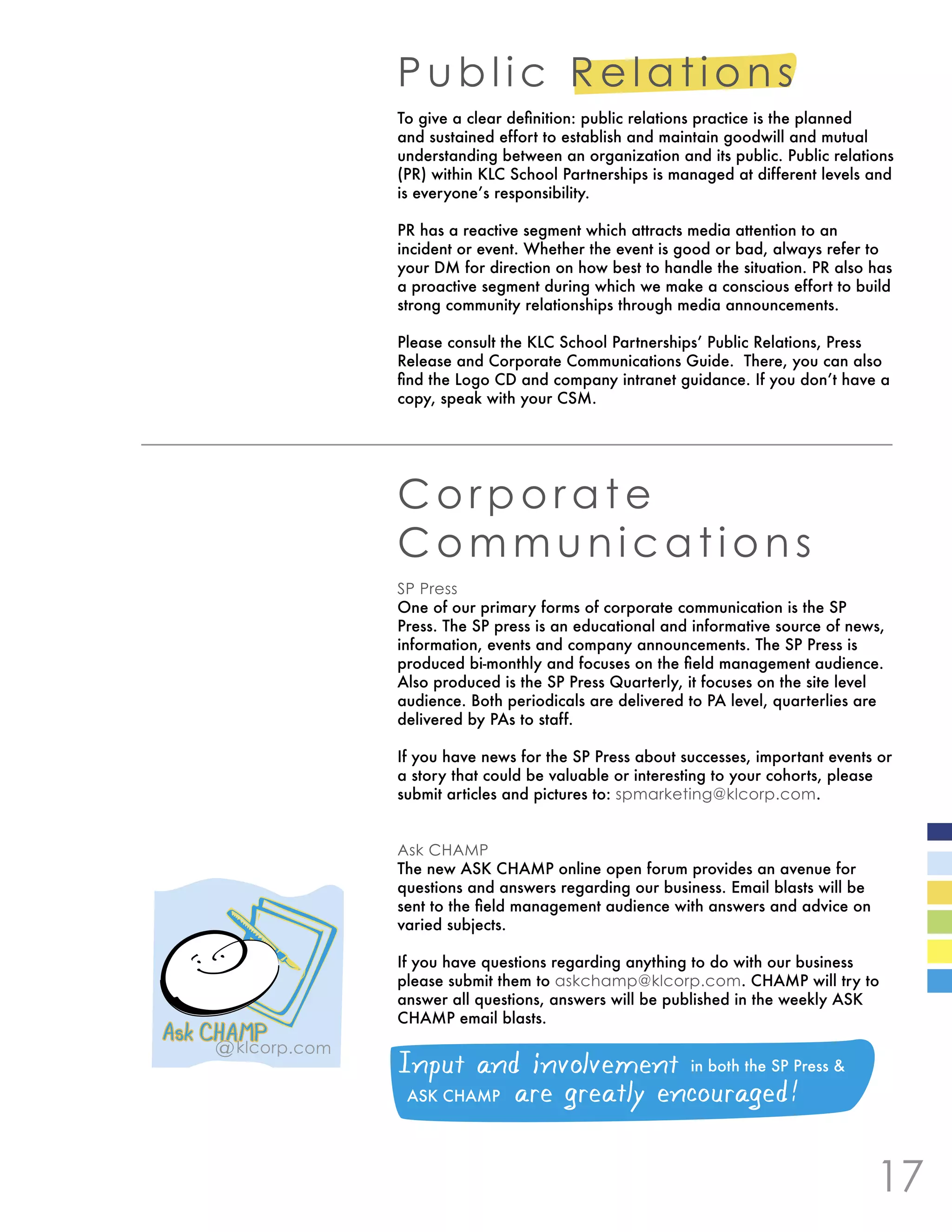 Public Relations

To give a clear definition: public relations practice is the planned and sustained effort to establish and maintain goodwill and mutual understanding between an organization and its public. Public relations (PR) within KLC School Partnerships is managed at different levels and is everyone's responsibility.

PR has a reactive segment which attracts media attention to an incident or event. Whether the event is good or bad, always refer to your DM for direction on how best to handle the situation. PR also has a proactive segment during which we make a conscious effort to build strong community relationships through media announcements.

Please consult the KLC School Partnerships' Public Relations, Press Release and Corporate Communications Guide. There, you can also find the Logo CD and company intranet guidance. If you don't have a copy, speak with your CSM.

Corporate Communications

SP Press
One of our primary forms of corporate communication is the SP Press. The SP press is an educational and informative source of news, information, events and company announcements. The SP Press is produced bi-monthly and focuses on the field management audience. Also produced is the SP Press Quarterly, it focuses on the site level audience. Both periodicals are delivered to PA level, quarterlies are delivered by PAs to staff.

If you have news for the SP Press about successes, important events or a story that could be valuable or interesting to your cohorts, please submit articles and pictures to: spmarketing@klcorp.com.

Ask CHAMP
The new ASK CHAMP online open forum provides an avenue for questions and answers regarding our business. Email blasts will be sent to the field management audience with answers and advice on varied subjects.

If you have questions regarding anything to do with our business please submit them to askchamp@klcorp.com. CHAMP will try to answer all questions, answers will be published in the weekly ASK CHAMP email blasts.

Ask CHAMP
@klcorp.com

Input and involvement in both the SP Press & ASK CHAMP are greatly encouraged!

17